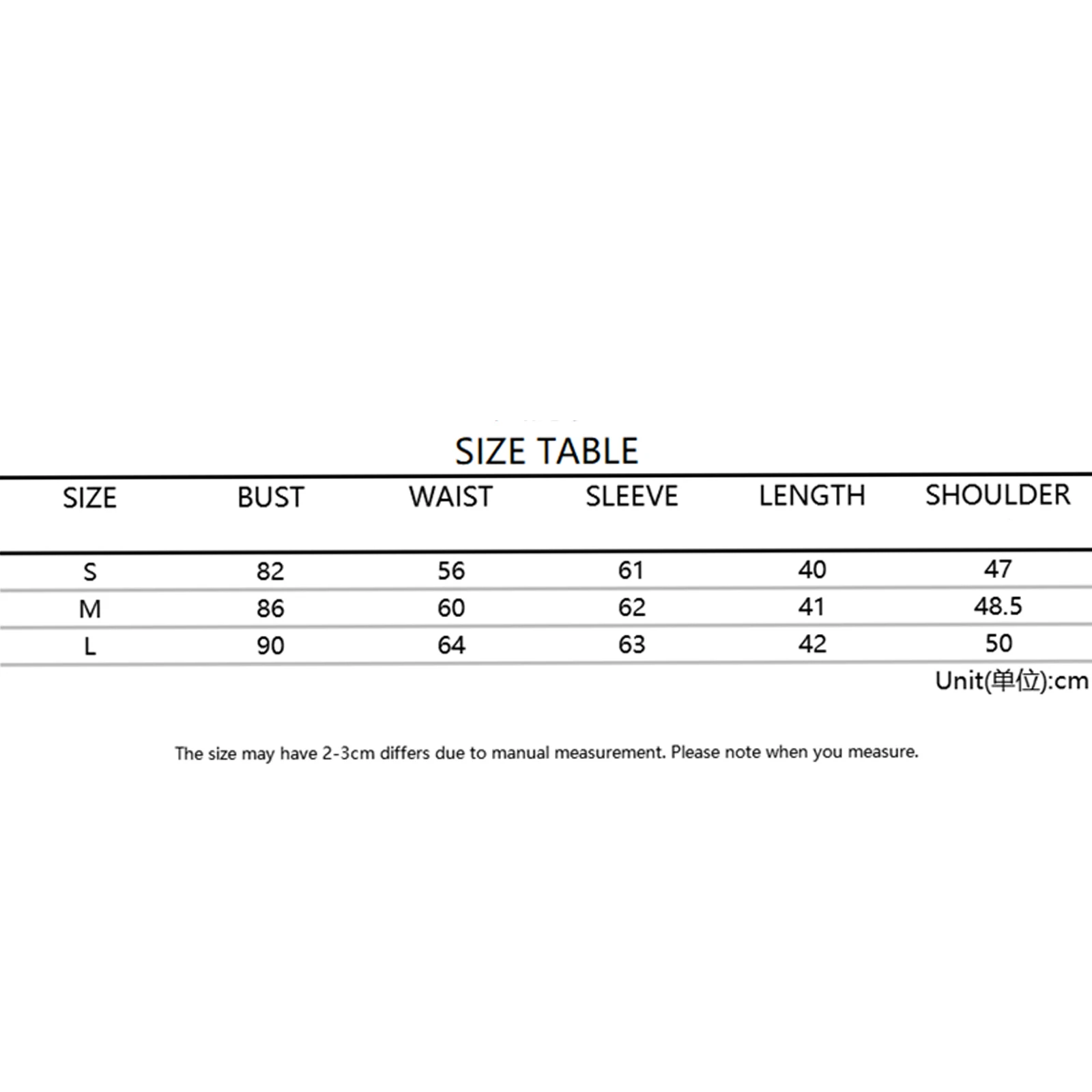 SIZE TABLE

| SIZE | BUST | WAIST | SLEEVE | LENGTH | SHOULDER |
|---|---|---|---|---|---|
| S | 82 | 56 | 61 | 40 | 47 |
| M | 86 | 60 | 62 | 41 | 48.5 |
| L | 90 | 64 | 63 | 42 | 50 |

Unit(单位):cm

The size may have 2-3cm differs due to manual measurement. Please note when you measure.